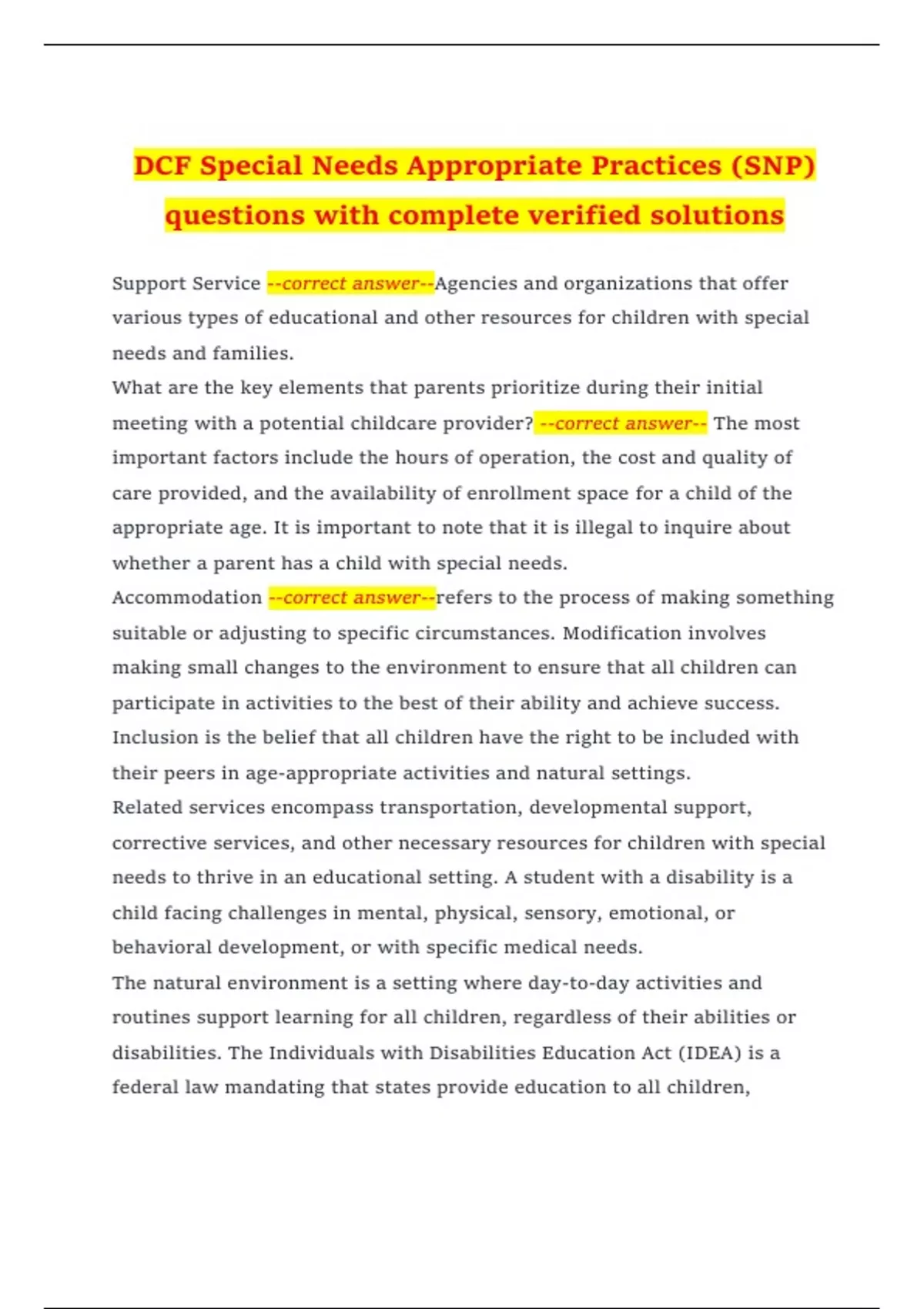 DCF Special Needs Appropriate Practices (SNP) questions with complete verified solutions

Support Service --correct answer--Agencies and organizations that offer various types of educational and other resources for children with special needs and families.

What are the key elements that parents prioritize during their initial meeting with a potential childcare provider? --correct answer-- The most important factors include the hours of operation, the cost and quality of care provided, and the availability of enrollment space for a child of the appropriate age. It is important to note that it is illegal to inquire about whether a parent has a child with special needs.

Accommodation --correct answer--refers to the process of making something suitable or adjusting to specific circumstances. Modification involves making small changes to the environment to ensure that all children can participate in activities to the best of their ability and achieve success. Inclusion is the belief that all children have the right to be included with their peers in age-appropriate activities and natural settings.

Related services encompass transportation, developmental support, corrective services, and other necessary resources for children with special needs to thrive in an educational setting. A student with a disability is a child facing challenges in mental, physical, sensory, emotional, or behavioral development, or with specific medical needs.

The natural environment is a setting where day-to-day activities and routines support learning for all children, regardless of their abilities or disabilities. The Individuals with Disabilities Education Act (IDEA) is a federal law mandating that states provide education to all children,